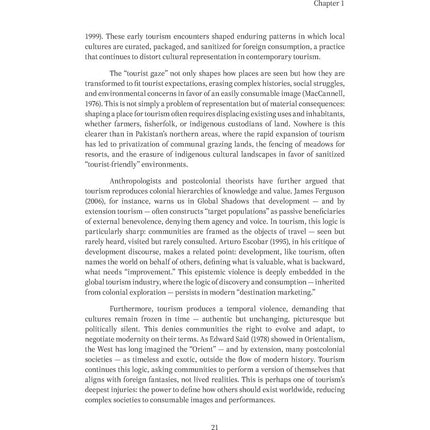 Chapter 1

1999). These early tourism encounters shaped enduring patterns in which local cultures are curated, packaged, and sanitized for foreign consumption, a practice that continues to distort cultural representation in contemporary tourism.

The "tourist gaze" not only shapes how places are seen but how they are transformed to fit tourist expectations, erasing complex histories, social struggles, and environmental concerns in favor of an easily consumable image (MacCannell, 1976). This is not simply a problem of representation but of material consequences: shaping a place for tourism often requires displacing existing uses and inhabitants, whether farmers, fisherfolk, or indigenous custodians of land. Nowhere is this clearer than in Pakistan's northern areas, where the rapid expansion of tourism has led to privatization of communal grazing lands, the fencing of meadows for resorts, and the erasure of indigenous cultural landscapes in favor of sanitized "tourist-friendly" environments.

Anthropologists and postcolonial theorists have further argued that tourism reproduces colonial hierarchies of knowledge and value. James Ferguson (2006), for instance, warns us in Global Shadows that development — and by extension tourism — often constructs "target populations" as passive beneficiaries of external benevolence, denying them agency and voice. In tourism, this logic is particularly sharp: communities are framed as the objects of travel — seen but rarely heard, visited but rarely consulted. Arturo Escobar (1995), in his critique of development discourse, makes a related point: development, like tourism, often names the world on behalf of others, defining what is valuable, what is backward, what needs "improvement." This epistemic violence is deeply embedded in the global tourism industry, where the logic of discovery and consumption — inherited from colonial exploration — persists in modern "destination marketing."

Furthermore, tourism produces a temporal violence, demanding that cultures remain frozen in time — authentic but unchanging, picturesque but politically silent. This denies communities the right to evolve and adapt, to negotiate modernity on their terms. As Edward Said (1978) showed in Orientalism, the West has long imagined the "Orient" — and by extension, many postcolonial societies — as timeless and exotic, outside the flow of modern history. Tourism continues this logic, asking communities to perform a version of themselves that aligns with foreign fantasies, not lived realities. This is perhaps one of tourism's deepest injuries: the power to define how others should exist worldwide, reducing complex societies to consumable images and performances.

21